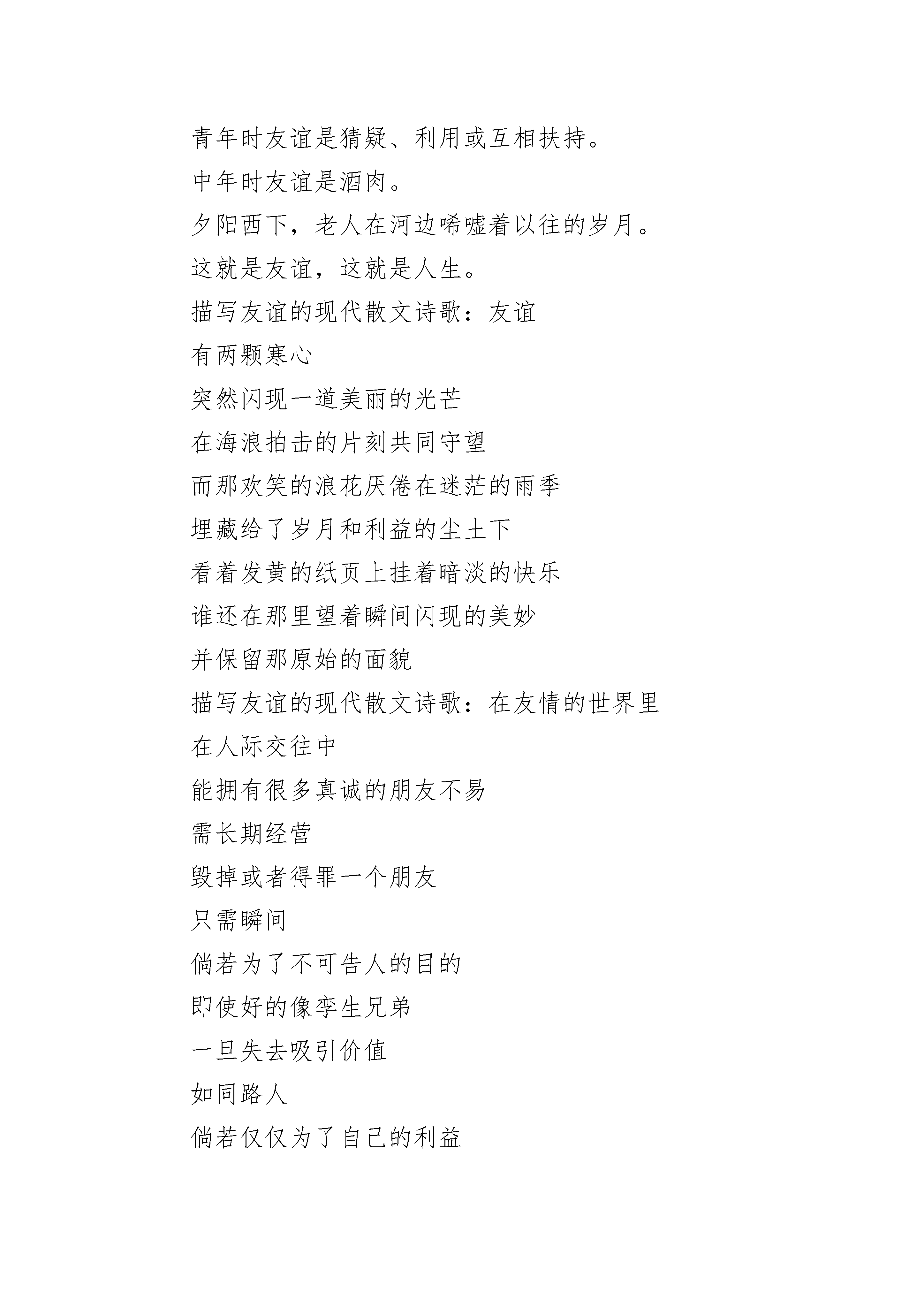 青年时友谊是猜疑、利用或互相扶持。

中年时友谊是酒肉。

夕阳西下，老人在河边唏嘘着以往的岁月。

这就是友谊，这就是人生。

描写友谊的现代散文诗歌：友谊

有两颗寒心

突然闪现一道美丽的光芒

在海浪拍击的片刻共同守望

而那欢笑的浪花厌倦在迷茫的雨季

埋藏给了岁月和利益的尘土下

看着发黄的纸页上挂着暗淡的快乐

谁还在那里望着瞬间闪现的美妙

并保留那原始的面貌

描写友谊的现代散文诗歌：在友情的世界里

在人际交往中

能拥有很多真诚的朋友不易

需长期经营

毁掉或者得罪一个朋友

只需瞬间

倘若为了不可告人的目的

即使好的像孪生兄弟

一旦失去吸引价值

如同路人

倘若仅仅为了自己的利益